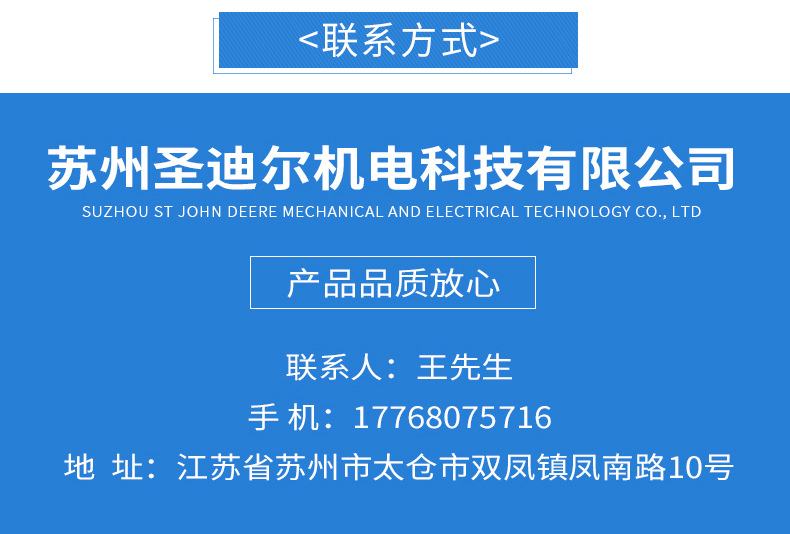 <联系方式>

苏州圣迪尔机电科技有限公司
SUZHOU ST JOHN DEERE MECHANICAL AND ELECTRICAL TECHNOLOGY CO., LTD

产品品质放心

联系人：王先生
手 机：17768075716
地 址：江苏省苏州市太仓市双凤镇凤南路10号